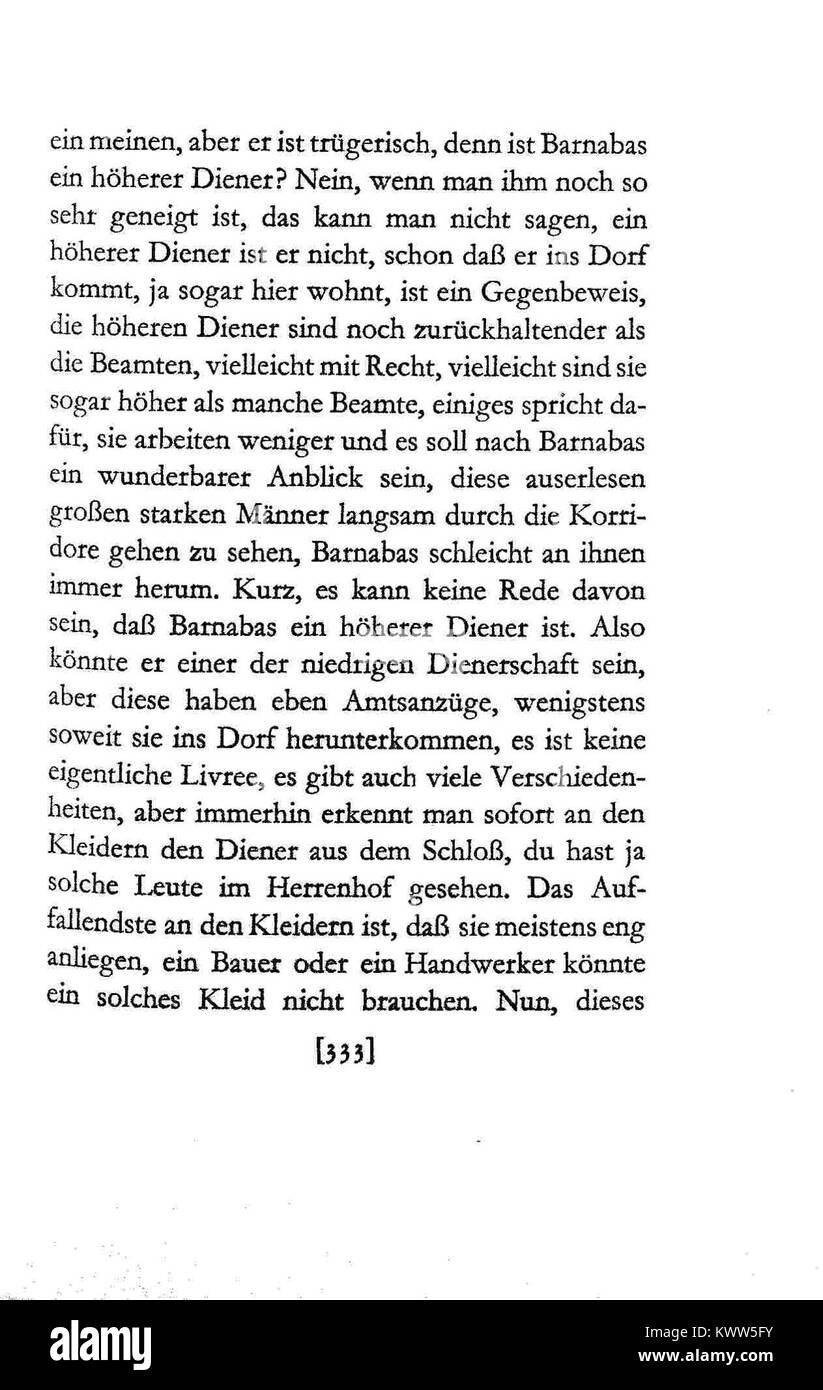 ein meinen, aber er ist trügerisch, denn ist Barnabas ein höherer Diener? Nein, wenn man ihm noch so sehr geneigt ist, das kann man nicht sagen, ein höherer Diener ist er nicht, schon daß er ins Dorf kommt, ja sogar hier wohnt, ist ein Gegenbeweis, die höheren Diener sind noch zurückhaltender als die Beamten, vielleicht mit Recht, vielleicht sind sie sogar höher als manche Beamte, einiges spricht dafür, sie arbeiten weniger und es soll nach Barnabas ein wunderbarer Anblick sein, diese auserlesen großen starken Männer langsam durch die Korridore gehen zu sehen, Barnabas schleicht an ihnen immer herum. Kurz, es kann keine Rede davon sein, daß Barnabas ein höherer Diener ist. Also könnte er einer der niedrigen Dienerschaft sein, aber diese haben eben Amtsanzüge, wenigstens soweit sie ins Dorf herunterkommen, es ist keine eigentliche Livree, es gibt auch viele Verschiedenheiten, aber immerhin erkennt man sofort an den Kleidern den Diener aus dem Schloß, du hast ja solche Leute im Herrenhof gesehen. Das Auffallendste an den Kleidern ist, daß sie meistens eng anliegen, ein Bauer oder ein Handwerker könnte ein solches Kleid nicht brauchen. Nun, dieses

[333]

alamy

Image ID: KWW5FY
www.alamy.com